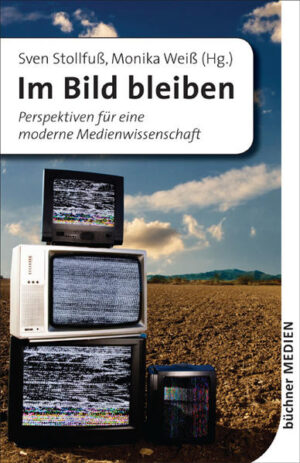 Sven Stollfuß, Monika Weiß (Hg.)

Im Bild bleiben

Perspektiven für eine moderne Medienwissenschaft

büchner MEDIEN